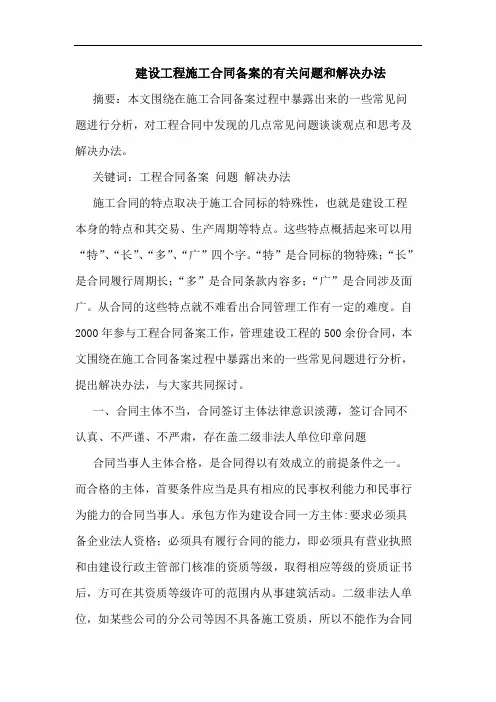 建设工程施工合同备案的有关问题和解决办法

摘要：本文围绕在施工合同备案过程中暴露出来的一些常见问题进行分析，对工程合同中发现的几点常见问题谈谈观点和思考及解决办法。

关键词：工程合同备案 问题 解决办法

施工合同的特点取决于施工合同标的特殊性，也就是建设工程本身的特点和其交易、生产周期等特点。这些特点概括起来可以用“特”、“长”、“多”、“广”四个字。“特”是合同标的物特殊；“长”是合同履行周期长；“多”是合同条款内容多；“广”是合同涉及面广。从合同的这些特点就不难看出合同管理工作有一定的难度。自2000年参与工程合同备案工作，管理建设工程的500余份合同，本文围绕在施工合同备案过程中暴露出来的一些常见问题进行分析，提出解决办法，与大家共同探讨。

一、合同主体不当，合同签订主体法律意识淡薄，签订合同不认真、不严谨、不严肃，存在盖二级非法人单位印章问题

合同当事人主体合格，是合同得以有效成立的前提条件之一。而合格的主体，首要条件应当是具有相应的民事权利能力和民事行为能力的合同当事人。承包方作为建设合同一方主体：要求必须具备企业法人资格；必须具有履行合同的能力，即必须具有营业执照和由建设行政主管部门核准的资质等级，取得相应等级的资质证书后，方可在其资质等级许可的范围内从事建筑活动。二级非法人单位，如某些公司的分公司等因不具备施工资质，所以不能作为合同